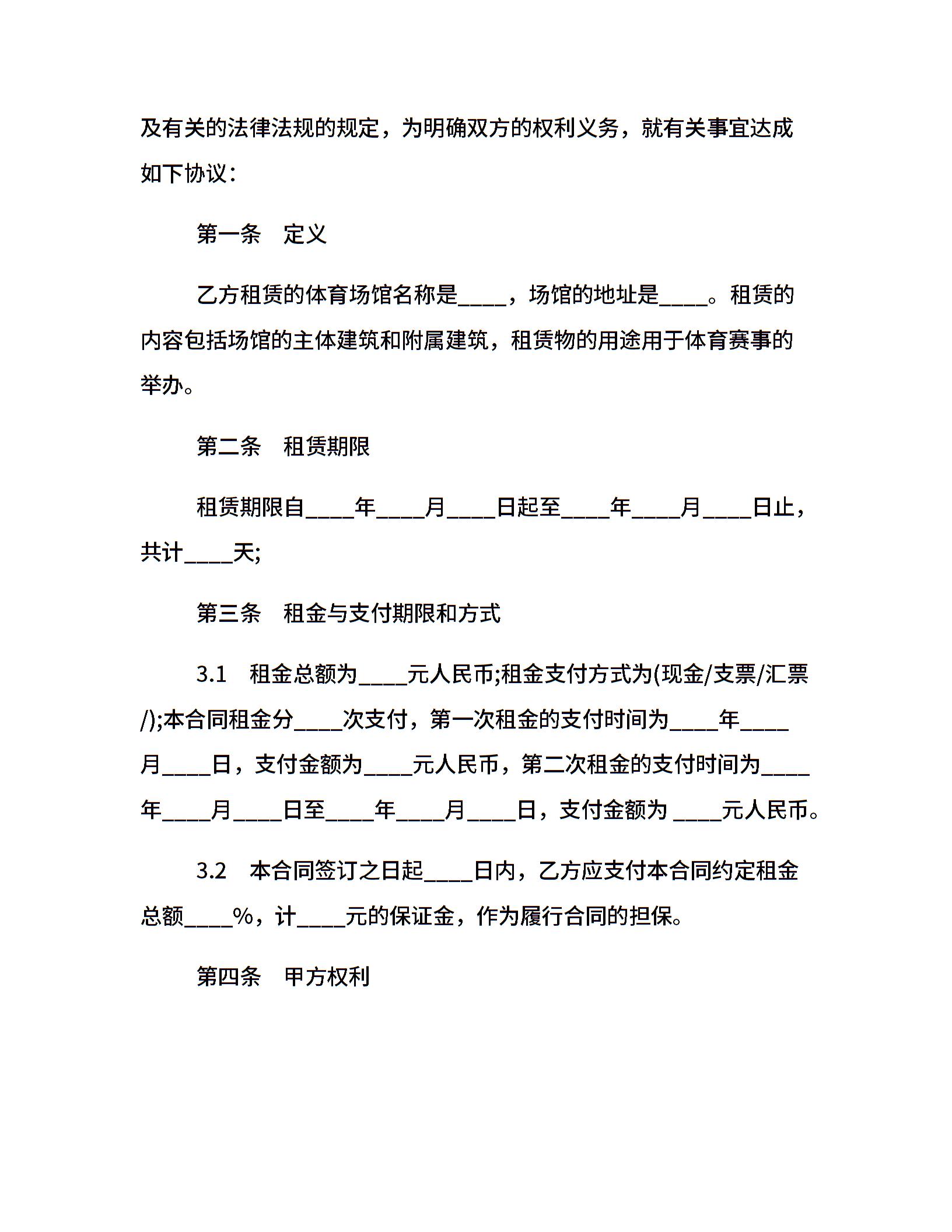 及有关的法律法规的规定，为明确双方的权利义务，就有关事宜达成如下协议：

第一条　定义

乙方租赁的体育场馆名称是____，场馆的地址是____。租赁的内容包括场馆的主体建筑和附属建筑，租赁物的用途用于体育赛事的举办。

第二条　租赁期限

租赁期限自____年____月____日起至____年____月____日止，共计____天;

第三条　租金与支付期限和方式

3.1　租金总额为____元人民币;租金支付方式为(现金/支票/汇票/);本合同租金分____次支付，第一次租金的支付时间为____年____月____日，支付金额为____元人民币，第二次租金的支付时间为____年____月____日至____年____月____日，支付金额为 ____元人民币。

3.2　本合同签订之日起____日内，乙方应支付本合同约定租金总额____%，计____元的保证金，作为履行合同的担保。

第四条　甲方权利